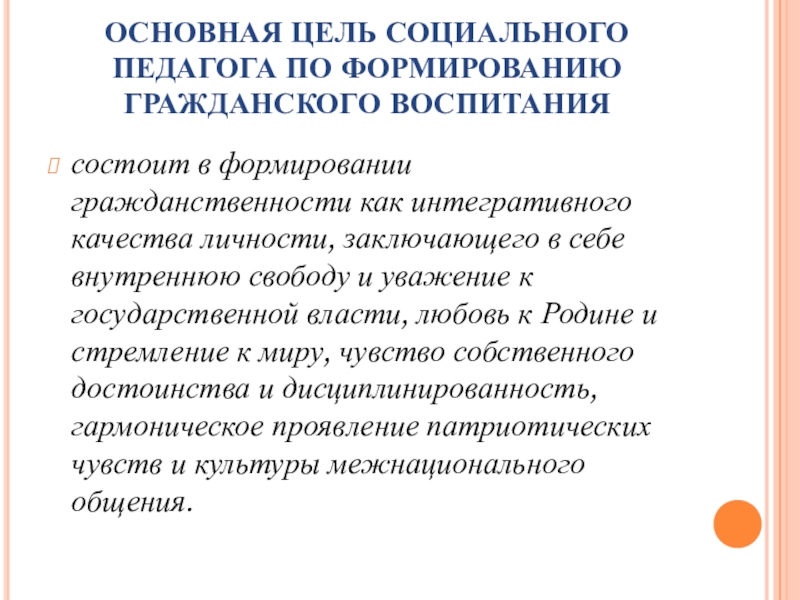 ОСНОВНАЯ ЦЕЛЬ СОЦИАЛЬНОГО ПЕДАГОГА ПО ФОРМИРОВАНИЮ ГРАЖДАНСКОГО ВОСПИТАНИЯ

состоит в формировании гражданственности как интегративного качества личности, заключающего в себе внутреннюю свободу и уважение к государственной власти, любовь к Родине и стремление к миру, чувство собственного достоинства и дисциплинированность, гармоническое проявление патриотических чувств и культуры межнационального общения.